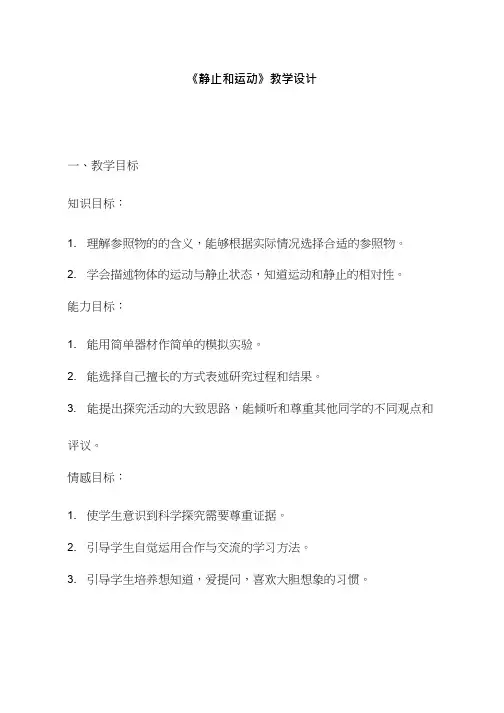 《静止和运动》教学设计

一、教学目标

知识目标：

1. 理解参照物的的含义，能够根据实际情况选择合适的参照物。

2. 学会描述物体的运动与静止状态，知道运动和静止的相对性。

能力目标：

1. 能用简单器材作简单的模拟实验。

2. 能选择自己擅长的方式表述研究过程和结果。

3. 能提出探究活动的大致思路，能倾听和尊重其他同学的不同观点和评议。

情感目标：

1. 使学生意识到科学探究需要尊重证据。

2. 引导学生自觉运用合作与交流的学习方法。

3. 引导学生培养想知道，爱提问，喜欢大胆想象的习惯。